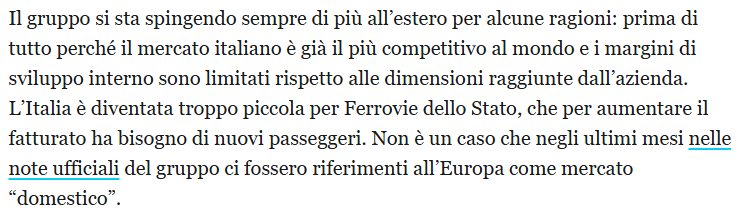 Il gruppo si sta spingendo sempre di più all’estero per alcune ragioni: prima di tutto perché il mercato italiano è già il più competitivo al mondo e i margini di sviluppo interno sono limitati rispetto alle dimensioni raggiunte dall’azienda. L’Italia è diventata troppo piccola per Ferrovie dello Stato, che per aumentare il fatturato ha bisogno di nuovi passeggeri. Non è un caso che negli ultimi mesi nelle note ufficiali del gruppo ci fossero riferimenti all’Europa come mercato “domestico”.